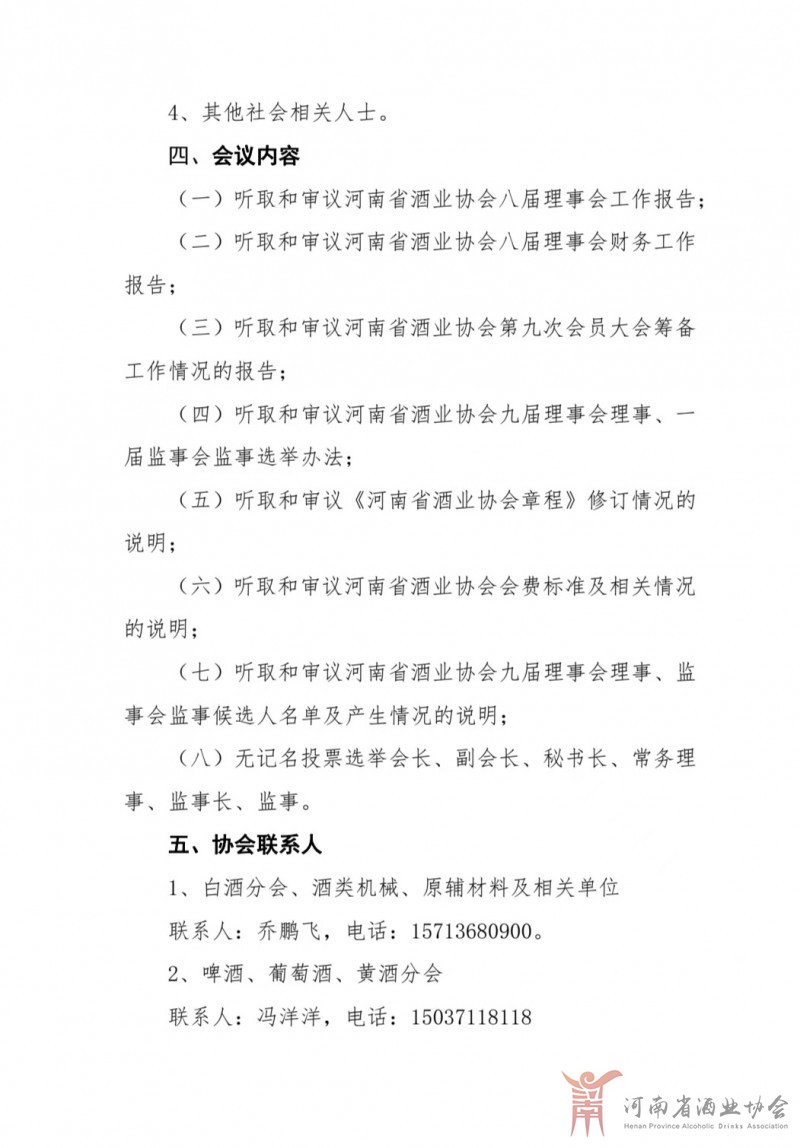 4、其他社会相关人士。

四、会议内容

（一）听取和审议河南省酒业协会八届理事会工作报告；

（二）听取和审议河南省酒业协会八届理事会财务工作报告；

（三）听取和审议河南省酒业协会第九次会员大会筹备工作情况的报告；

（四）听取和审议河南省酒业协会九届理事会理事、一届监事会监事选举办法；

（五）听取和审议《河南省酒业协会章程》修订情况的说明；

（六）听取和审议河南省酒业协会会费标准及相关情况的说明；

（七）听取和审议河南省酒业协会九届理事会理事、监事会监事候选人名单及产生情况的说明；

（八）无记名投票选举会长、副会长、秘书长、常务理事、监事长、监事。

五、协会联系人

1、白酒分会、酒类机械、原辅材料及相关单位

联系人：乔鹏飞，电话：15713680900。

2、啤酒、葡萄酒、黄酒分会

联系人：冯洋洋，电话：15037118118

河南省酒业协会
Henan Province Alcoholic Drinks Association